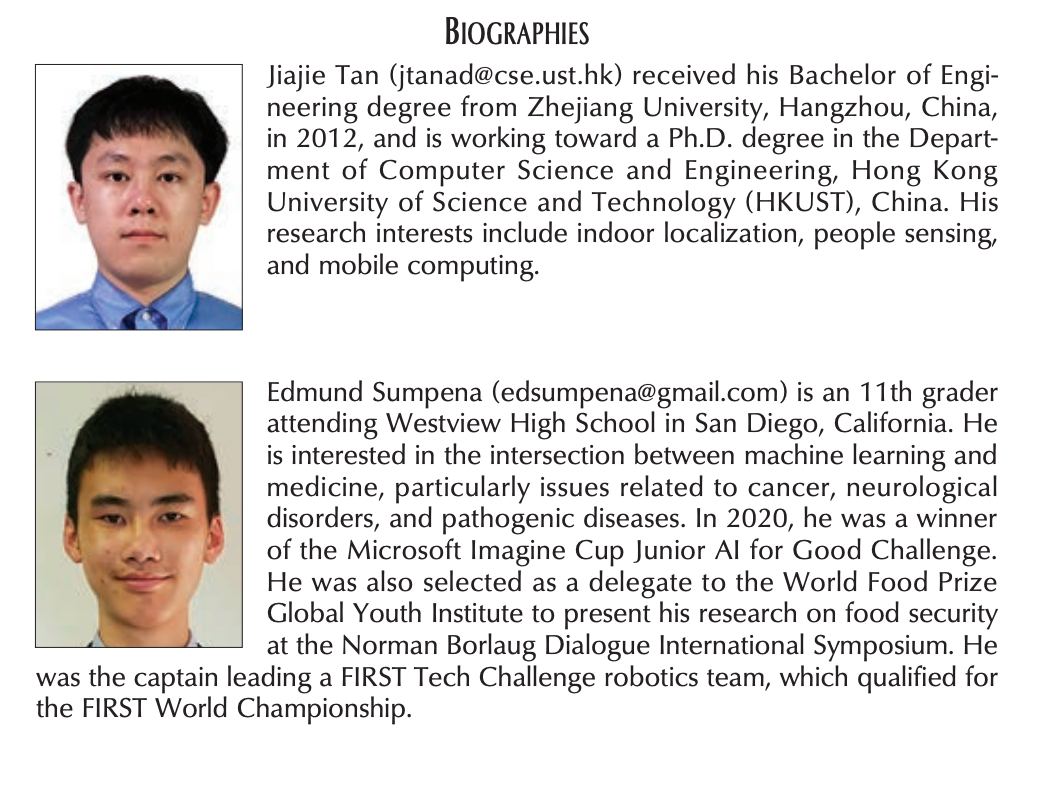 BIOGRAPHIES

Jiajie Tan (jtanad@cse.ust.hk) received his Bachelor of Engineering degree from Zhejiang University, Hangzhou, China, in 2012, and is working toward a Ph.D. degree in the Department of Computer Science and Engineering, Hong Kong University of Science and Technology (HKUST), China. His research interests include indoor localization, people sensing, and mobile computing.

Edmund Sumpena (edsumpena@gmail.com) is an 11th grader attending Westview High School in San Diego, California. He is interested in the intersection between machine learning and medicine, particularly issues related to cancer, neurological disorders, and pathogenic diseases. In 2020, he was a winner of the Microsoft Imagine Cup Junior AI for Good Challenge. He was also selected as a delegate to the World Food Prize Global Youth Institute to present his research on food security at the Norman Borlaug Dialogue International Symposium. He was the captain leading a FIRST Tech Challenge robotics team, which qualified for the FIRST World Championship.